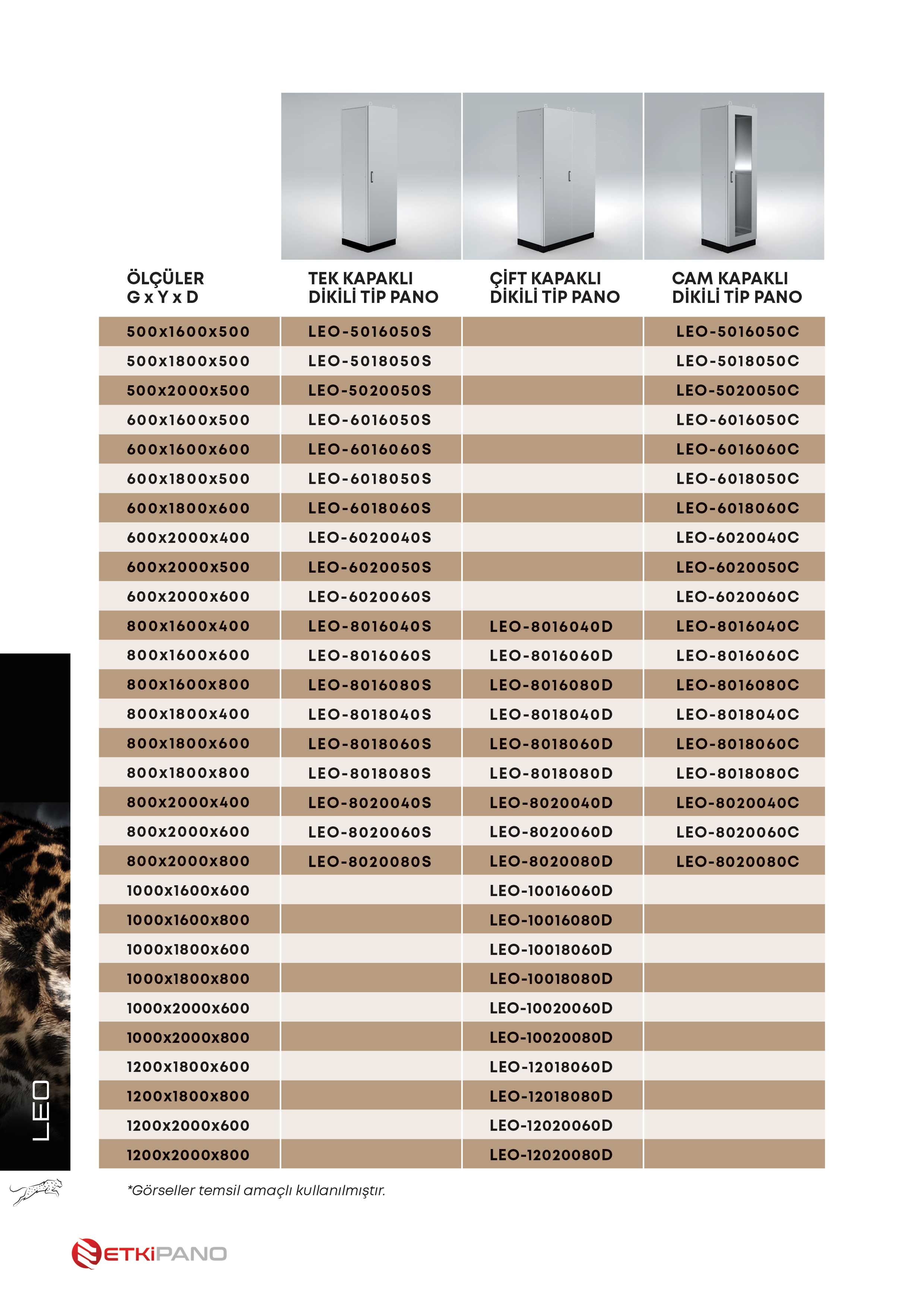 | ÖLÇÜLER G x Y x D | TEK KAPAKLI DİKİLİ TİP PANO | ÇİFT KAPAKLI DİKİLİ TİP PANO | CAM KAPAKLI DİKİLİ TİP PANO |
|---|---|---|---|
| 500x1600x500 | LEO-5016050S | | LEO-5016050C |
| 500x1800x500 | LEO-5018050S | | LEO-5018050C |
| 500x2000x500 | LEO-5020050S | | LEO-5020050C |
| 600x1600x500 | LEO-6016050S | | LEO-6016050C |
| 600x1600x600 | LEO-6016060S | | LEO-6016060C |
| 600x1800x500 | LEO-6018050S | | LEO-6018050C |
| 600x1800x600 | LEO-6018060S | | LEO-6018060C |
| 600x2000x400 | LEO-6020040S | | LEO-6020040C |
| 600x2000x500 | LEO-6020050S | | LEO-6020050C |
| 600x2000x600 | LEO-6020060S | | LEO-6020060C |
| 800x1600x400 | LEO-8016040S | LEO-8016040D | LEO-8016040C |
| 800x1600x600 | LEO-8016060S | LEO-8016060D | LEO-8016060C |
| 800x1600x800 | LEO-8016080S | LEO-8016080D | LEO-8016080C |
| 800x1800x400 | LEO-8018040S | LEO-8018040D | LEO-8018040C |
| 800x1800x600 | LEO-8018060S | LEO-8018060D | LEO-8018060C |
| 800x1800x800 | LEO-8018080S | LEO-8018080D | LEO-8018080C |
| 800x2000x400 | LEO-8020040S | LEO-8020040D | LEO-8020040C |
| 800x2000x600 | LEO-8020060S | LEO-8020060D | LEO-8020060C |
| 800x2000x800 | LEO-8020080S | LEO-8020080D | LEO-8020080C |
| 1000x1600x600 | | LEO-10016060D | |
| 1000x1600x800 | | LEO-10016080D | |
| 1000x1800x600 | | LEO-10018060D | |
| 1000x1800x800 | | LEO-10018080D | |
| 1000x2000x600 | | LEO-10020060D | |
| 1000x2000x800 | | LEO-10020080D | |
| 1200x1800x600 | | LEO-12018060D | |
| 1200x1800x800 | | LEO-12018080D | |
| 1200x2000x600 | | LEO-12020060D | |
| 1200x2000x800 | | LEO-12020080D | |

LEO

*Görseller temsil amaçlı kullanılmıştır.

ETKİPANO